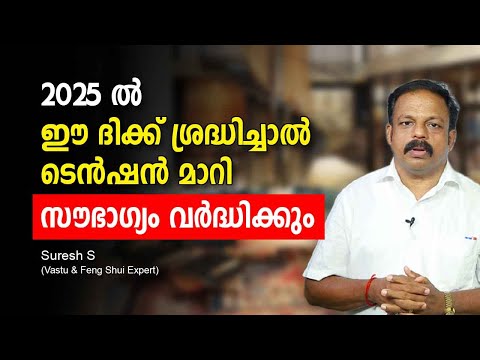 2025 ൽ
ഈ ദിക്ക് ശ്രദ്ധിച്ചാൽ
ടെൻഷൻ മാറി
സൗഭാഗ്യം വർദ്ധിക്കും

Suresh S
(Vastu & Feng Shui Expert)